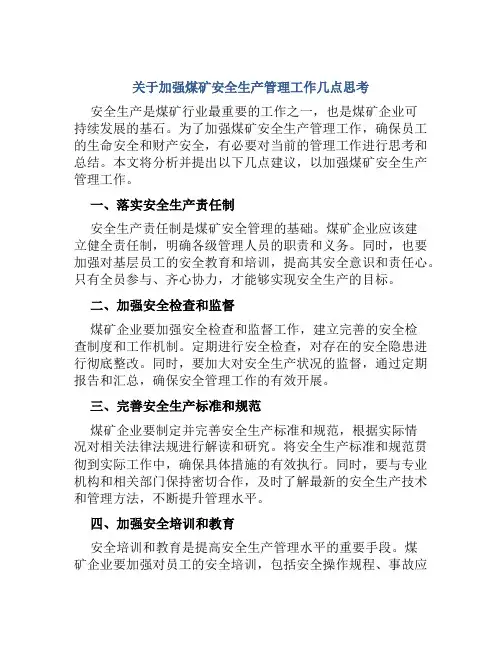 关于加强煤矿安全生产管理工作几点思考

安全生产是煤矿行业最重要的工作之一，也是煤矿企业可持续发展的基石。为了加强煤矿安全生产管理工作，确保员工的生命安全和财产安全，有必要对当前的管理工作进行思考和总结。本文将分析并提出以下几点建议，以加强煤矿安全生产管理工作。

一、落实安全生产责任制

安全生产责任制是煤矿安全管理的基础。煤矿企业应该建立健全责任制，明确各级管理人员的职责和义务。同时，也要加强对基层员工的安全教育和培训，提高其安全意识和责任心。只有全员参与、齐心协力，才能够实现安全生产的目标。

二、加强安全检查和监督

煤矿企业要加强安全检查和监督工作，建立完善的安全检查制度和工作机制。定期进行安全检查，对存在的安全隐患进行彻底整改。同时，要加大对安全生产状况的监督，通过定期报告和汇总，确保安全管理工作的有效开展。

三、完善安全生产标准和规范

煤矿企业要制定并完善安全生产标准和规范，根据实际情况对相关法律法规进行解读和研究。将安全生产标准和规范贯彻到实际工作中，确保具体措施的有效执行。同时，要与专业机构和相关部门保持密切合作，及时了解最新的安全生产技术和管理方法，不断提升管理水平。

四、加强安全培训和教育

安全培训和教育是提高安全生产管理水平的重要手段。煤矿企业要加强对员工的安全培训，包括安全操作规程、事故应